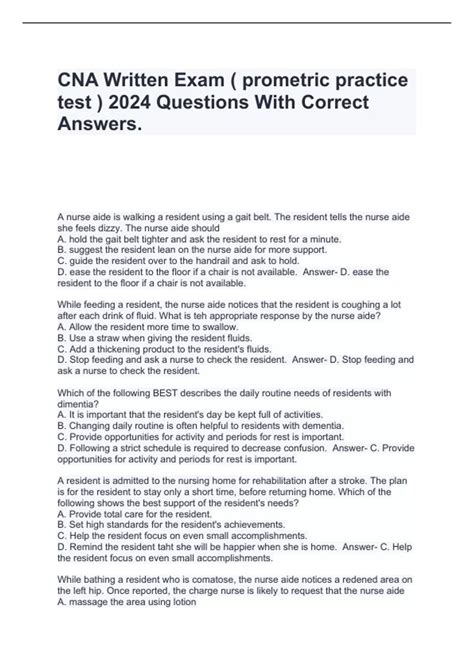 CNA Written Exam ( prometric practice test ) 2024 Questions With Correct Answers.

A nurse aide is walking a resident using a gait belt. The resident tells the nurse aide she feels dizzy. The nurse aide should
A. hold the gait belt tighter and ask the resident to rest for a minute.
B. suggest the resident lean on the nurse aide for more support.
C. guide the resident over to the handrail and ask to hold.
D. ease the resident to the floor if a chair is not available. Answer- D. ease the resident to the floor if a chair is not available.

While feeding a resident, the nurse aide notices that the resident is coughing a lot after each drink of fluid. What is teh appropriate response by the nurse aide?
A. Allow the resident more time to swallow.
B. Use a straw when giving the resident fluids.
C. Add a thickening product to the resident's fluids.
D. Stop feeding and ask a nurse to check the resident. Answer- D. Stop feeding and ask a nurse to check the resident.

Which of the following BEST describes the daily routine needs of residents with dimentia?
A. It is important that the resident's day be kept full of activities.
B. Changing daily routine is often helpful to residents with dementia.
C. Provide opportunities for activity and periods for rest is important.
D. Following a strict schedule is required to decrease confusion. Answer- C. Provide opportunities for activity and periods for rest is important.

A resident is admitted to the nursing home for rehabilitation after a stroke. The plan is for the resident to stay only a short time, before returning home. Which of the following shows the best support of the resident's needs?
A. Provide total care for the resident.
B. Set high standards for the resident's achievements.
C. Help the resident focus on even small accomplishments.
D. Remind the resident taht she will be happier when she is home. Answer- C. Help the resident focus on even small accomplishments.

While bathing a resident who is comatose, the nurse aide notices a redened area on the left hip. Once reported, the charge nurse is likely to request that the nurse aide
A. massage the area using lotion